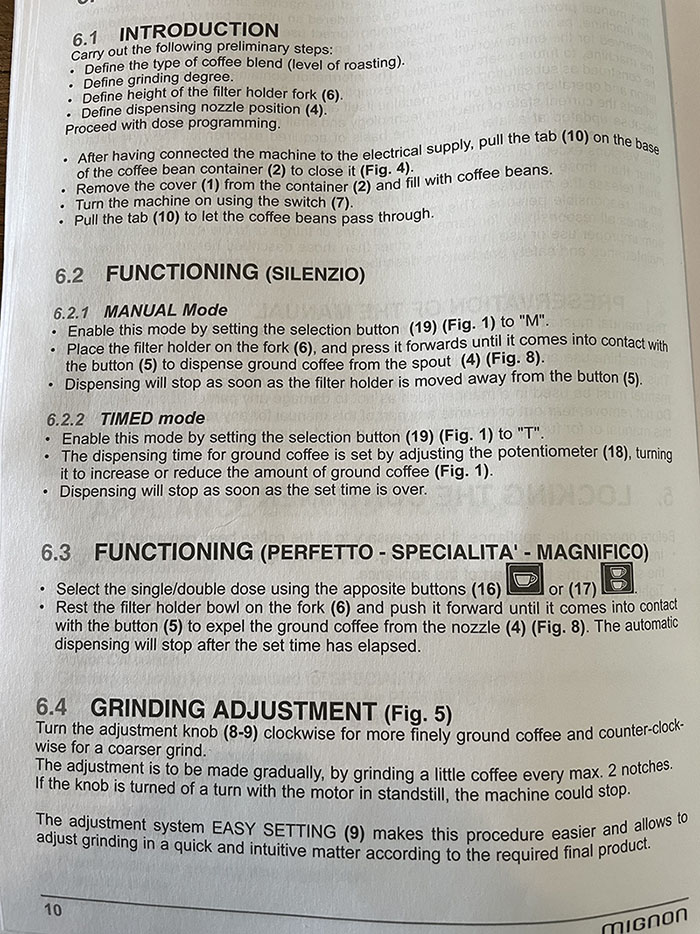 6.1 INTRODUCTION
Carry out the following preliminary steps:
• Define the type of coffee blend (level of roasting).
• Define grinding degree.
• Define height of the filter holder fork (6).
• Define dispensing nozzle position (4).
Proceed with dose programming.

• After having connected the machine to the electrical supply, pull the tab (10) on the base of the coffee bean container (2) to close it (Fig. 4).
• Remove the cover (1) from the container (2) and fill with coffee beans.
• Turn the machine on using the switch (7).
• Pull the tab (10) to let the coffee beans pass through.

6.2 FUNCTIONING (SILENZIO)

6.2.1 MANUAL Mode
• Enable this mode by setting the selection button (19) (Fig. 1) to "M".
• Place the filter holder on the fork (6), and press it forwards until it comes into contact with the button (5) to dispense ground coffee from the spout (4) (Fig. 8).
• Dispensing will stop as soon as the filter holder is moved away from the button (5).

6.2.2 TIMED mode
• Enable this mode by setting the selection button (19) (Fig. 1) to "T".
• The dispensing time for ground coffee is set by adjusting the potentiometer (18), turning it to increase or reduce the amount of ground coffee (Fig. 1).
• Dispensing will stop as soon as the set time is over.

6.3 FUNCTIONING (PERFETTO - SPECIALITA' - MAGNIFICO)

• Select the single/double dose using the apposite buttons (16) or (17).
• Rest the filter holder bowl on the fork (6) and push it forward until it comes into contact with the button (5) to expel the ground coffee from the nozzle (4) (Fig. 8). The automatic dispensing will stop after the set time has elapsed.

6.4 GRINDING ADJUSTMENT (Fig. 5)
Turn the adjustment knob (8-9) clockwise for more finely ground coffee and counter-clockwise for a coarser grind.
The adjustment is to be made gradually, by grinding a little coffee every max. 2 notches.
If the knob is turned of a turn with the motor in standstill, the machine could stop.

The adjustment system EASY SETTING (9) makes this procedure easier and allows to adjust grinding in a quick and intuitive matter according to the required final product.

10

MIGNON